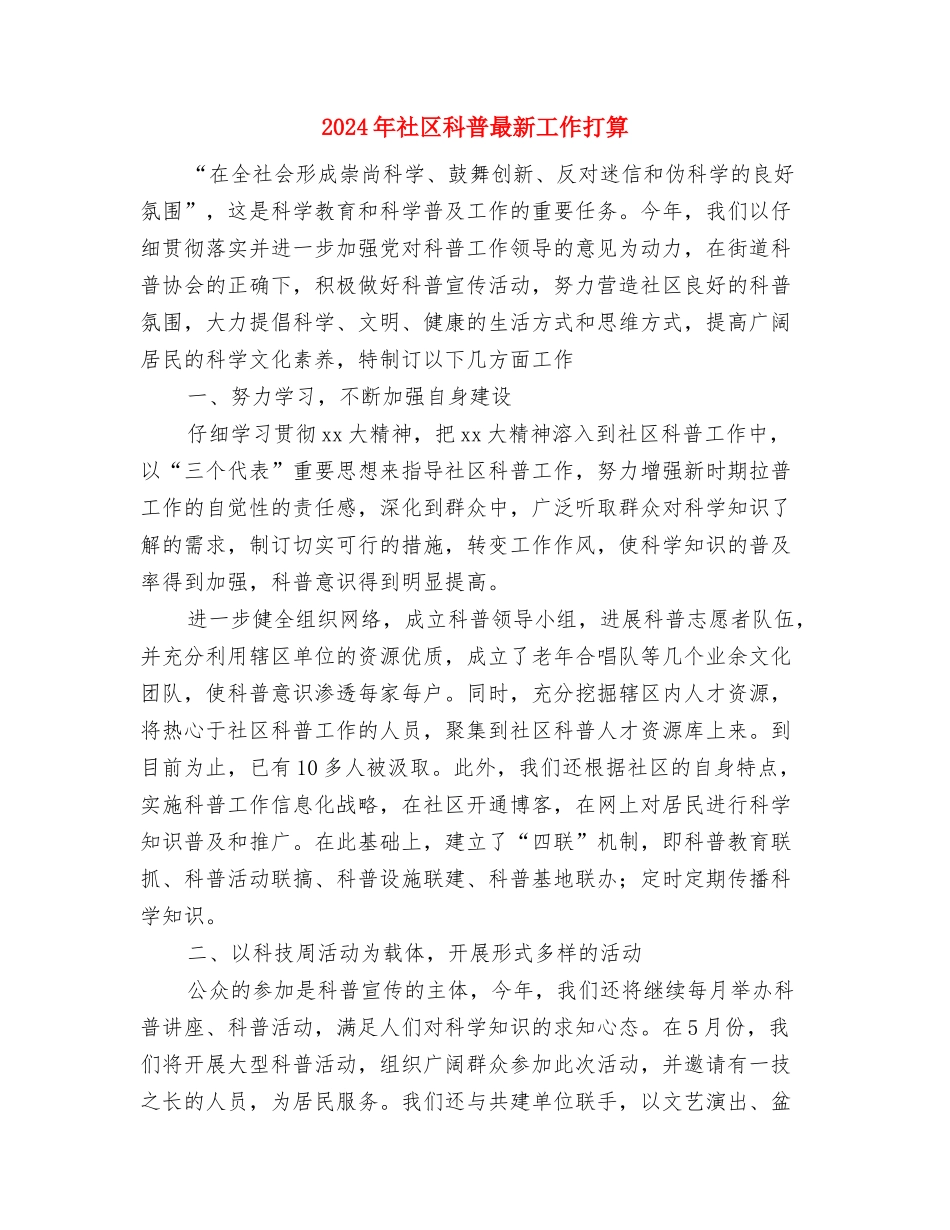 2024年社区科普最新工作打算

“在全社会形成崇尚科学、鼓舞创新、反对迷信和伪科学的良好氛围”，这是科学教育和科学普及工作的重要任务。今年，我们以仔细贯彻落实并进一步加强党对科普工作领导的意见为动力，在街道科普协会的正确下，积极做好科普宣传活动，努力营造社区良好的科普氛围，大力提倡科学、文明、健康的生活方式和思维方式，提高广阔居民的科学文化素养，特制订以下几方面工作

一、努力学习，不断加强自身建设

仔细学习贯彻xx大精神，把xx大精神溶入到社区科普工作中，以“三个代表”重要思想来指导社区科普工作，努力增强新时期拉普工作的自觉性的责任感，深化到群众中，广泛听取群众对科学知识了解的需求，制订切实可行的措施，转变工作作风，使科学知识的普及率得到加强，科普意识得到明显提高。

进一步健全组织网络，成立科普领导小组，进展科普志愿者队伍，并充分利用辖区单位的资源优质，成立了老年合唱队等几个业余文化团队，使科普意识渗透每家每户。同时，充分挖掘辖区内人才资源，将热心于社区科普工作的人员，聚集到社区科普人才资源库上来。到目前为止，已有10多人被汲取。此外，我们还根据社区的自身特点，实施科普工作信息化战略，在社区开通博客，在网上对居民进行科学知识普及和推广。在此基础上，建立了“四联”机制，即科普教育联抓、科普活动联搞、科普设施联建、科普基地联办；定时定期传播科学知识。

二、以科技周活动为载体，开展形式多样的活动

公众的参加是科普宣传的主体，今年，我们还将继续每月举办科普讲座、科普活动，满足人们对科学知识的求知心态。在5月份，我们将开展大型科普活动，组织广阔群众参加此次活动，并邀请有一技之长的人员，为居民服务。我们还与共建单位联手，以文艺演出、盆